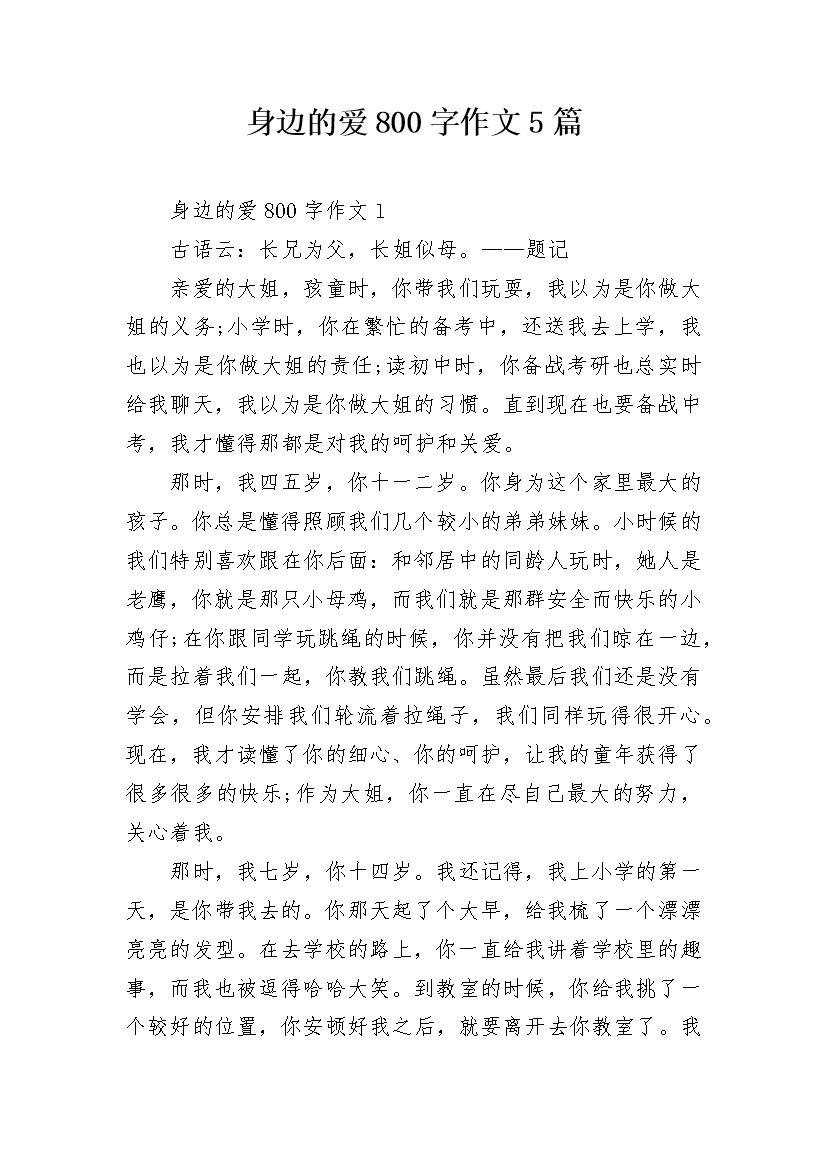 身边的爱800字作文5篇

身边的爱800字作文1

古语云：长兄为父，长姐似母。——题记

亲爱的大姐，孩童时，你带我们玩耍，我以为是你做大姐的义务;小学时，你在繁忙的备考中，还送我去上学，我也以为是你做大姐的责任;读初中时，你备战考研也总实时给我聊天，我以为是你做大姐的习惯。直到现在也要备战中考，我才懂得那都是对我的呵护和关爱。

那时，我四五岁，你十一二岁。你身为这个家里最大的孩子。你总是懂得照顾我们几个较小的弟弟妹妹。小时候的我们特别喜欢跟在你后面：和邻居中的同龄人玩时，她人是老鹰，你就是那只小母鸡，而我们就是那群安全而快乐的小鸡仔;在你跟同学玩跳绳的时候，你并没有把我们晾在一边，而是拉着我们一起，你教我们跳绳。虽然最后我们还是没有学会，但你安排我们轮流着拉绳子，我们同样玩得很开心。现在，我才读懂了你的细心、你的呵护，让我的童年获得了很多很多的快乐;作为大姐，你一直在尽自己最大的努力，关心着我。

那时，我七岁，你十四岁。我还记得，我上小学的第一天，是你带我去的。你那天起了个大早，给我梳了一个漂漂亮亮的发型。在去学校的路上，你一直给我讲着学校里的趣事，而我也被逗得哈哈大笑。到教室的时候，你给我挑了一个较好的位置，你安顿好我之后，就要离开去你教室了。我